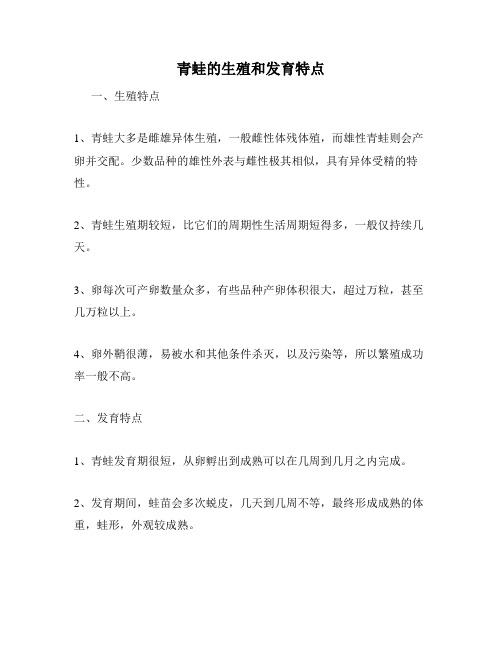 青蛙的生殖和发育特点

一、生殖特点

1、青蛙大多是雌雄异体生殖，一般雌性体残体殖，而雄性青蛙则会产卵并交配。少数品种的雄性外表与雌性极其相似，具有异体受精的特性。

2、青蛙生殖期较短，比它们的周期性生活周期短得多，一般仅持续几天。

3、卵每次可产卵数量众多，有些品种产卵体积很大，超过万粒，甚至几万粒以上。

4、卵外鞘很薄，易被水和其他条件杀灭，以及污染等，所以繁殖成功率一般不高。

二、发育特点

1、青蛙发育期很短，从卵孵出到成熟可以在几周到几月之内完成。

2、发育期间，蛙苗会多次蜕皮，几天到几周不等，最终形成成熟的体重，蛙形，外观较成熟。